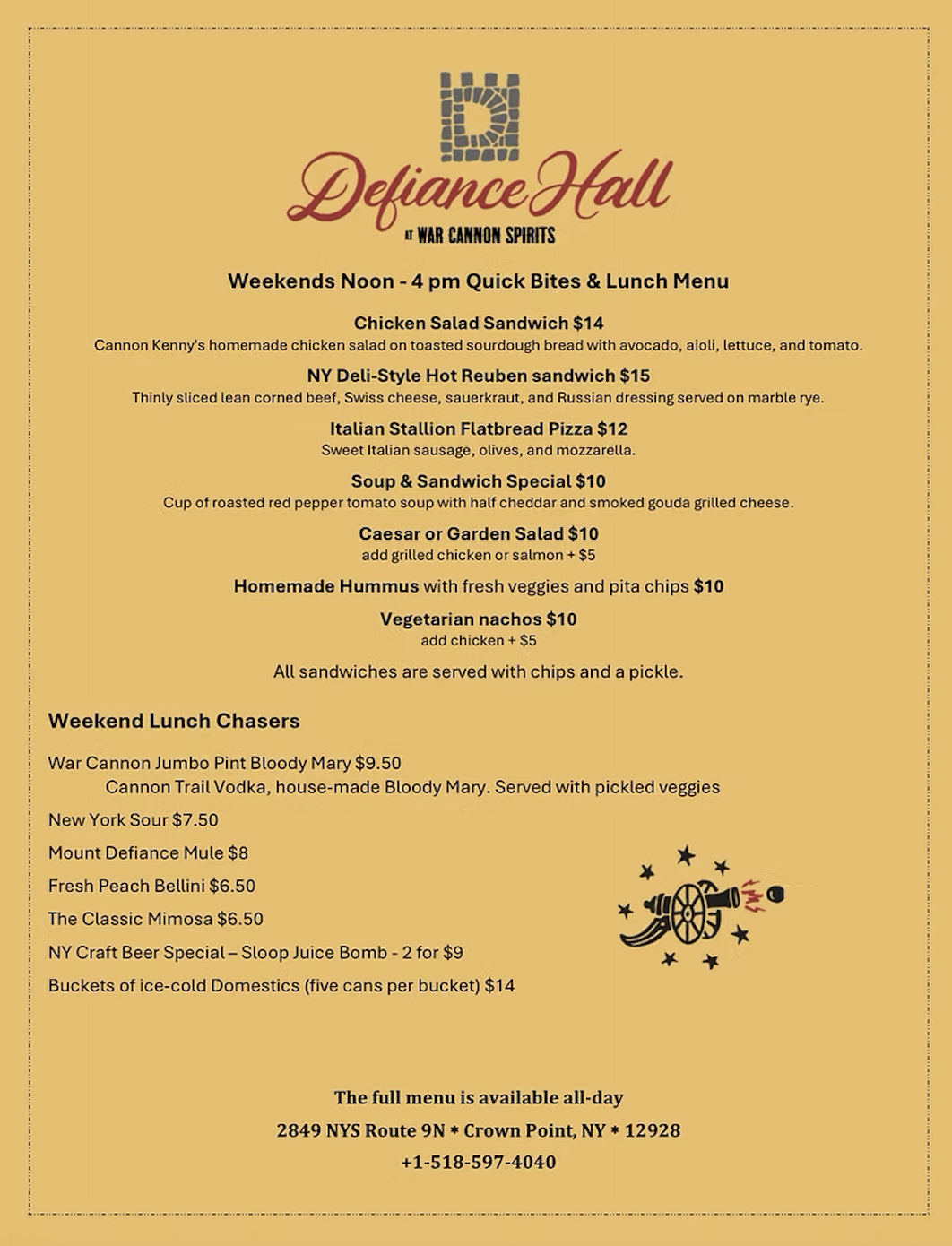 Defiance Hall
AT WAR CANNON SPIRITS

Weekends Noon - 4 pm Quick Bites & Lunch Menu

Chicken Salad Sandwich $14
Cannon Kenny's homemade chicken salad on toasted sourdough bread with avocado, aioli, lettuce, and tomato.

NY Deli-Style Hot Reuben sandwich $15
Thinly sliced lean corned beef, Swiss cheese, sauerkraut, and Russian dressing served on marble rye.

Italian Stallion Flatbread Pizza $12
Sweet Italian sausage, olives, and mozzarella.

Soup & Sandwich Special $10
Cup of roasted red pepper tomato soup with half cheddar and smoked gouda grilled cheese.

Caesar or Garden Salad $10
add grilled chicken or salmon + $5

Homemade Hummus with fresh veggies and pita chips $10

Vegetarian nachos $10
add chicken + $5

All sandwiches are served with chips and a pickle.

Weekend Lunch Chasers

War Cannon Jumbo Pint Bloody Mary $9.50
Cannon Trail Vodka, house-made Bloody Mary. Served with pickled veggies

New York Sour $7.50

Mount Defiance Mule $8

Fresh Peach Bellini $6.50

The Classic Mimosa $6.50

NY Craft Beer Special – Sloop Juice Bomb - 2 for $9

Buckets of ice-cold Domestics (five cans per bucket) $14

The full menu is available all-day
2849 NYS Route 9N * Crown Point, NY * 12928
+1-518-597-4040